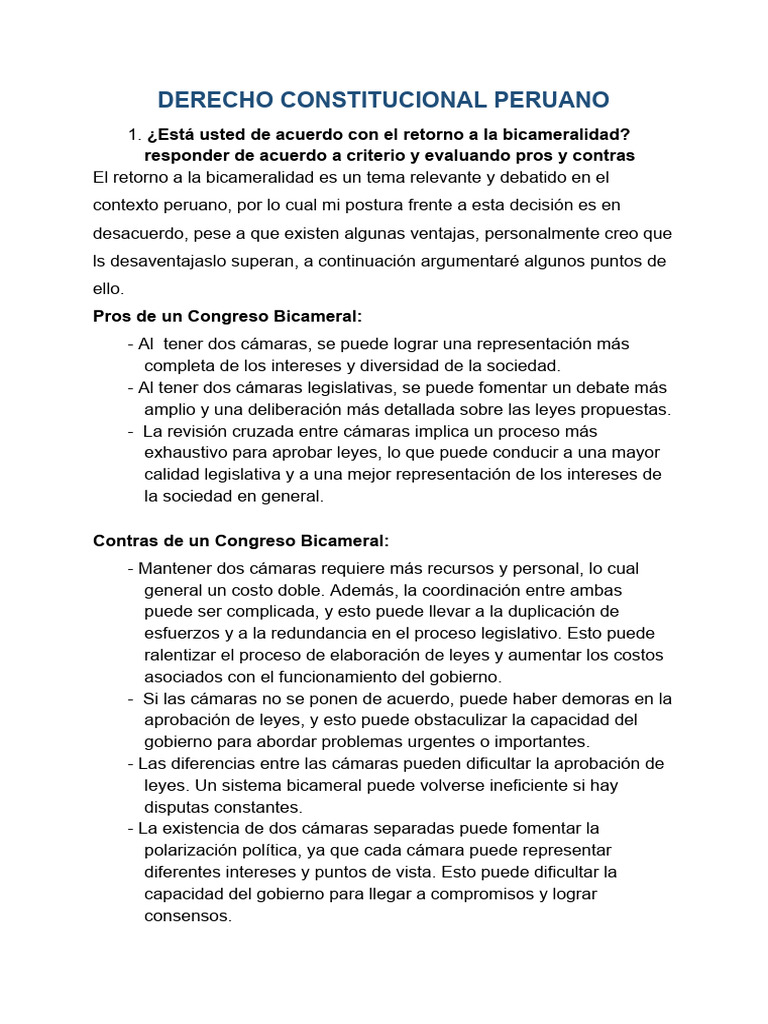 DERECHO CONSTITUCIONAL PERUANO

1. ¿Está usted de acuerdo con el retorno a la bicameralidad? responder de acuerdo a criterio y evaluando pros y contras

El retorno a la bicameralidad es un tema relevante y debatido en el contexto peruano, por lo cual mi postura frente a esta decisión es en desacuerdo, pese a que existen algunas ventajas, personalmente creo que ls desaventajaslo superan, a continuación argumentaré algunos puntos de ello.

Pros de un Congreso Bicameral:

- Al tener dos cámaras, se puede lograr una representación más completa de los intereses y diversidad de la sociedad.
- Al tener dos cámaras legislativas, se puede fomentar un debate más amplio y una deliberación más detallada sobre las leyes propuestas.
- La revisión cruzada entre cámaras implica un proceso más exhaustivo para aprobar leyes, lo que puede conducir a una mayor calidad legislativa y a una mejor representación de los intereses de la sociedad en general.

Contras de un Congreso Bicameral:

- Mantener dos cámaras requiere más recursos y personal, lo cual general un costo doble. Además, la coordinación entre ambas puede ser complicada, y esto puede llevar a la duplicación de esfuerzos y a la redundancia en el proceso legislativo. Esto puede ralentizar el proceso de elaboración de leyes y aumentar los costos asociados con el funcionamiento del gobierno.
- Si las cámaras no se ponen de acuerdo, puede haber demoras en la aprobación de leyes, y esto puede obstaculizar la capacidad del gobierno para abordar problemas urgentes o importantes.
- Las diferencias entre las cámaras pueden dificultar la aprobación de leyes. Un sistema bicameral puede volverse ineficiente si hay disputas constantes.
- La existencia de dos cámaras separadas puede fomentar la polarización política, ya que cada cámara puede representar diferentes intereses y puntos de vista. Esto puede dificultar la capacidad del gobierno para llegar a compromisos y lograr consensos.